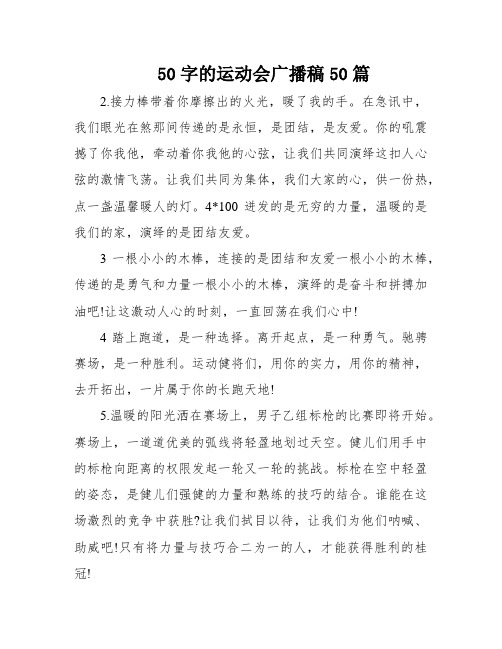 50 字的运动会广播稿 50 篇

2.接力棒带着你摩擦出的火光，暖了我的手。在急讯中，我们眼光在煞那间传递的是永恒，是团结，是友爱。你的吼震撼了你我他，牵动着你我他的心弦，让我们共同演绎这扣人心弦的激情飞荡。让我们共同为集体，我们大家的心，供一份热，点一盏温馨暖人的灯。4*100 迸发的是无穷的力量，温暖的是我们的家，演绎的是团结友爱。

3 一根小小的木棒，连接的是团结和友爱一根小小的木棒，传递的是勇气和力量一根小小的木棒，演绎的是奋斗和拼搏加油吧!让这激动人心的时刻，一直回荡在我们心中!

4 踏上跑道，是一种选择。离开起点，是一种勇气。驰骋赛场，是一种胜利。运动健将们，用你的实力，用你的精神，去开拓出，一片属于你的长跑天地!

5.温暖的阳光洒在赛场上，男子乙组标枪的比赛即将开始。赛场上，一道道优美的弧线将轻盈地划过天空。健儿们用手中的标枪向距离的权限发起一轮又一轮的挑战。标枪在空中轻盈的姿态，是健儿们强健的力量和熟练的技巧的结合。谁能在这场激烈的竞争中获胜?让我们拭目以待，让我们为他们呐喊、助威吧!只有将力量与技巧合二为一的人，才能获得胜利的桂冠!